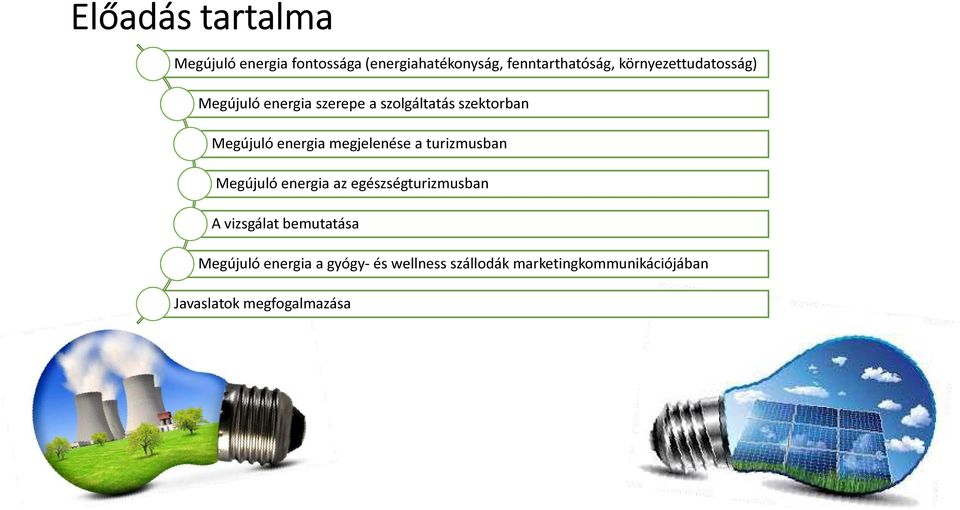 Előadás tartalma

Megújuló energia fontossága (energiahatékonyság, fenntarthatóság, környezettudatosság)

Megújuló energia szerepe a szolgáltatás szektorban

Megújuló energia megjelenése a turizmusban

Megújuló energia az egészségturizmusban

A vizsgálat bemutatása

Megújuló energia a gyógy- és wellness szállodák marketingkommunikációjában

Javaslatok megfogalmazása